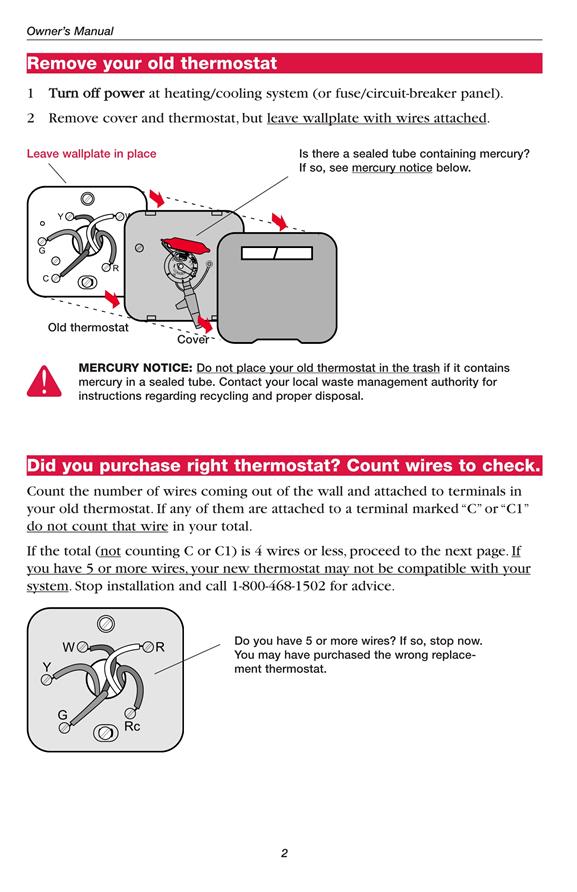 Owner's Manual

Remove your old thermostat

1 Turn off power at heating/cooling system (or fuse/circuit-breaker panel).

2 Remove cover and thermostat, but leave wallplate with wires attached.

Leave wallplate in place

Is there a sealed tube containing mercury? If so, see mercury notice below.

Y
W
G
R
C

Old thermostat

Cover

MERCURY NOTICE: Do not place your old thermostat in the trash if it contains mercury in a sealed tube. Contact your local waste management authority for instructions regarding recycling and proper disposal.

Did you purchase right thermostat? Count wires to check.

Count the number of wires coming out of the wall and attached to terminals in your old thermostat. If any of them are attached to a terminal marked "C" or "C1" do not count that wire in your total.

If the total (not counting C or C1) is 4 wires or less, proceed to the next page. If you have 5 or more wires, your new thermostat may not be compatible with your system. Stop installation and call 1-800-468-1502 for advice.

W
R
Y
G
Rc

Do you have 5 or more wires? If so, stop now. You may have purchased the wrong replacement thermostat.

2